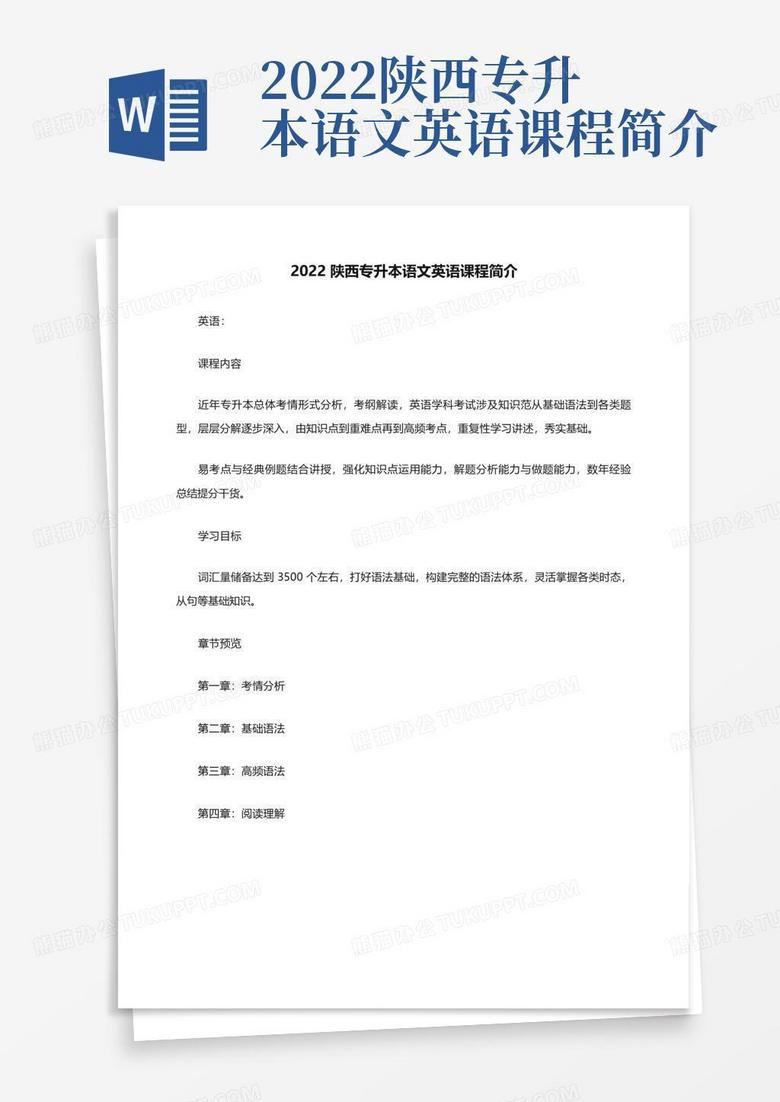 W

2022陕西专升本语文英语课程简介

2022 陕西专升本语文英语课程简介

英语：

课程内容

近年专升本总体考情形式分析，考纲解读，英语学科考试涉及知识范从基础语法到各类题型，层层分解逐步深入，由知识点到重难点再到高频考点，重复性学习讲述，秀实基础。

易考点与经典例题结合讲授，强化知识点运用能力，解题分析能力与做题能力，数年经验总结提分干货。

学习目标

词汇量储备达到 3500 个左右，打好语法基础，构建完整的语法体系，灵活掌握各类时态，从句等基础知识。

章节预览

第一章：考情分析

第二章：基础语法

第三章：高频语法

第四章：阅读理解

熊猫办公 TUKUPPT.COM